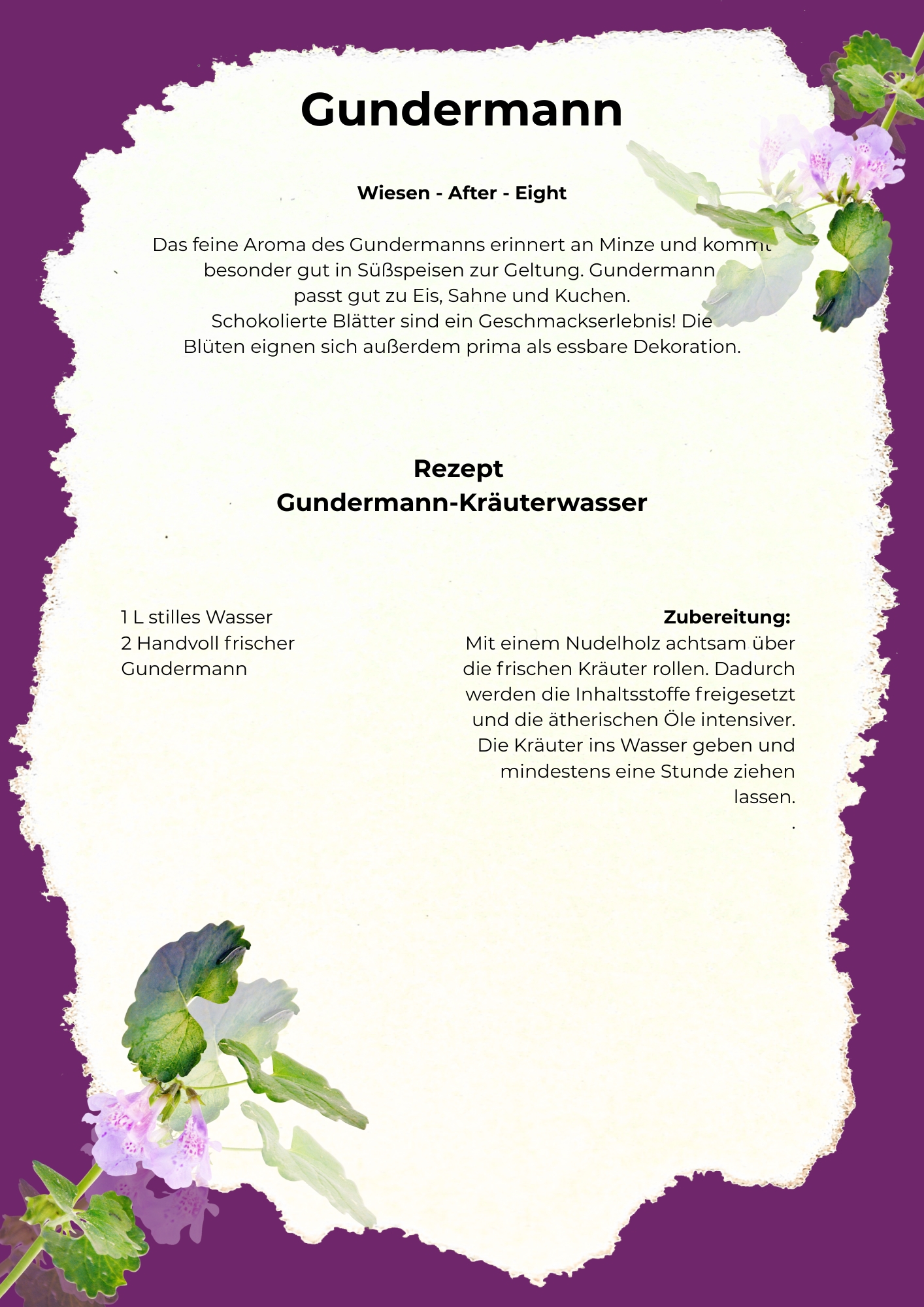 Gundermann

Wiesen - After - Eight

Das feine Aroma des Gundermanns erinnert an Minze und kommt besonder gut in Süßspeisen zur Geltung. Gundermann passt gut zu Eis, Sahne und Kuchen.
Schokolierte Blätter sind ein Geschmackserlebnis! Die Blüten eignen sich außerdem prima als essbare Dekoration.

Rezept
Gundermann-Kräuterwasser

1 L stilles Wasser
2 Handvoll frischer Gundermann

Zubereitung:
Mit einem Nudelholz achtsam über die frischen Kräuter rollen. Dadurch werden die Inhaltsstoffe freigesetzt und die ätherischen Öle intensiver. Die Kräuter ins Wasser geben und mindestens eine Stunde ziehen lassen.
.